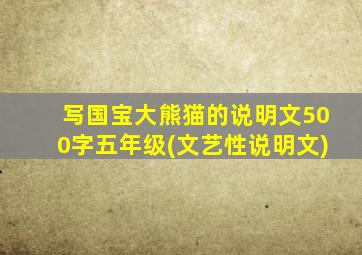 写国宝大熊猫的说明文500字五年级(文艺性说明文)